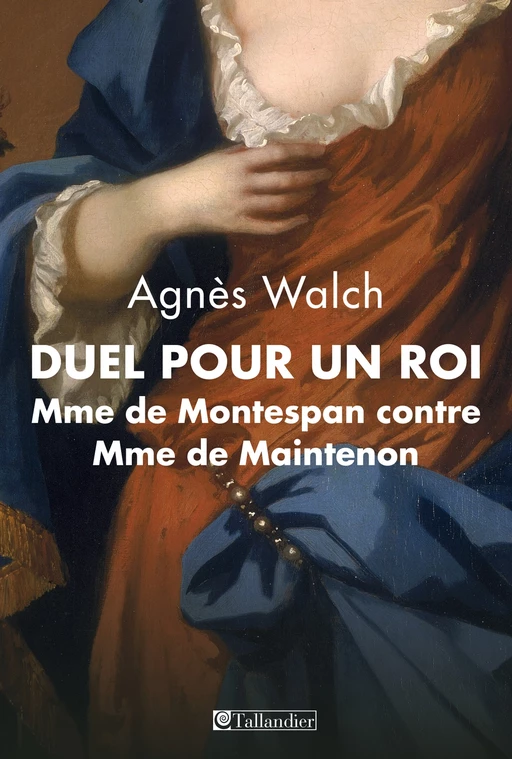 Agnès Walch

DUEL POUR UN ROI
Mme de Montespan contre Mme de Maintenon

Tallandier